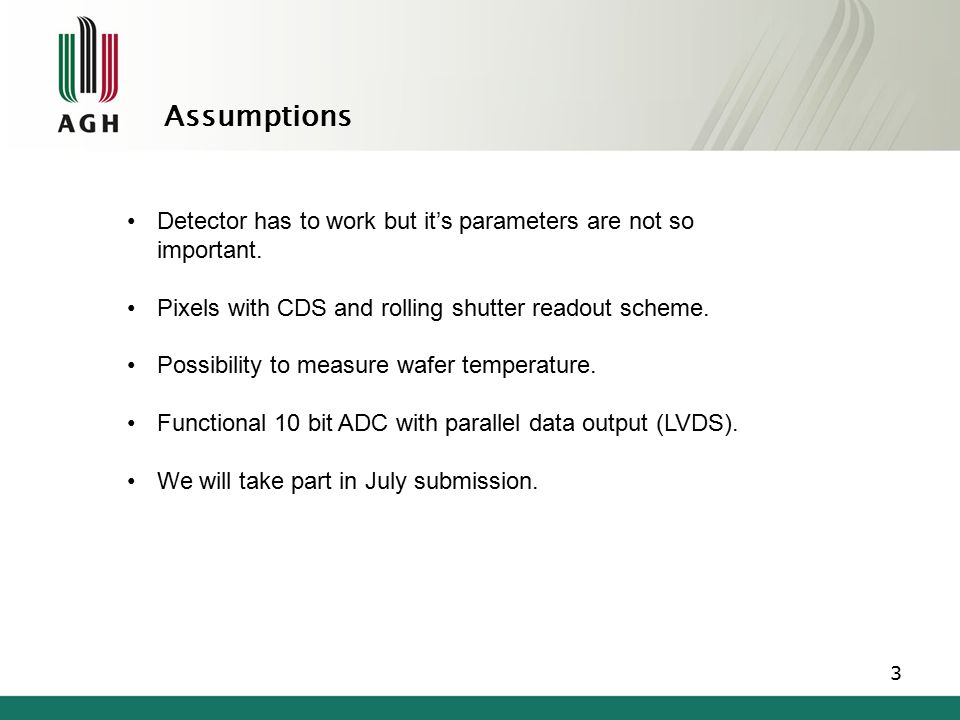 AGH

Assumptions

• Detector has to work but it's parameters are not so important.

• Pixels with CDS and rolling shutter readout scheme.

• Possibility to measure wafer temperature.

• Functional 10 bit ADC with parallel data output (LVDS).

• We will take part in July submission.

3